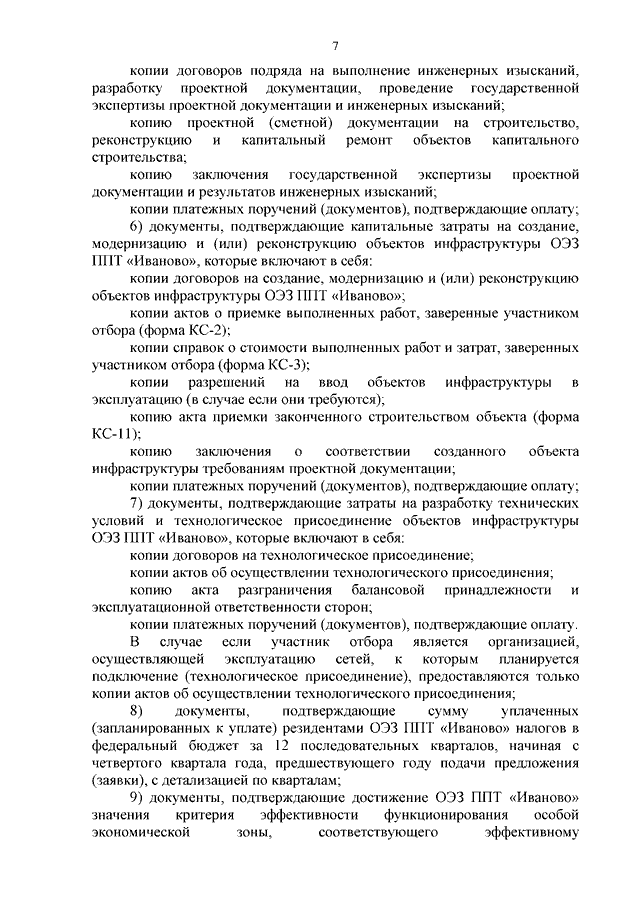 7

копии договоров подряда на выполнение инженерных изысканий, разработку проектной документации, проведение государственной экспертизы проектной документации и инженерных изысканий;

копию проектной (сметной) документации на строительство, реконструкцию и капитальный ремонт объектов капитального строительства;

копию заключения государственной экспертизы проектной документации и результатов инженерных изысканий;

копии платежных поручений (документов), подтверждающие оплату;

6) документы, подтверждающие капитальные затраты на создание, модернизацию и (или) реконструкцию объектов инфраструктуры ОЭЗ ППТ «Иваново», которые включают в себя:

копии договоров на создание, модернизацию и (или) реконструкцию объектов инфраструктуры ОЭЗ ППТ «Иваново»;

копии актов о приемке выполненных работ, заверенные участником отбора (форма КС-2);

копии справок о стоимости выполненных работ и затрат, заверенных участником отбора (форма КС-3);

копии разрешений на ввод объектов инфраструктуры в эксплуатацию (в случае если они требуются);

копию акта приемки законченного строительством объекта (форма КС-11);

копию заключения о соответствии созданного объекта инфраструктуры требованиям проектной документации;

копии платежных поручений (документов), подтверждающие оплату;

7) документы, подтверждающие затраты на разработку технических условий и технологическое присоединение объектов инфраструктуры ОЭЗ ППТ «Иваново», которые включают в себя:

копии договоров на технологическое присоединение;

копии актов об осуществлении технологического присоединения;

копию акта разграничения балансовой принадлежности и эксплуатационной ответственности сторон;

копии платежных поручений (документов), подтверждающие оплату.

В случае если участник отбора является организацией, осуществляющей эксплуатацию сетей, к которым планируется подключение (технологическое присоединение), предоставляются только копии актов об осуществлении технологического присоединения;

8) документы, подтверждающие сумму уплаченных (запланированных к уплате) резидентами ОЭЗ ППТ «Иваново» налогов в федеральный бюджет за 12 последовательных кварталов, начиная с четвертого квартала года, предшествующего году подачи предложения (заявки), с детализацией по кварталам;

9) документы, подтверждающие достижение ОЭЗ ППТ «Иваново» значения критерия эффективности функционирования особой экономической зоны, соответствующего эффективному